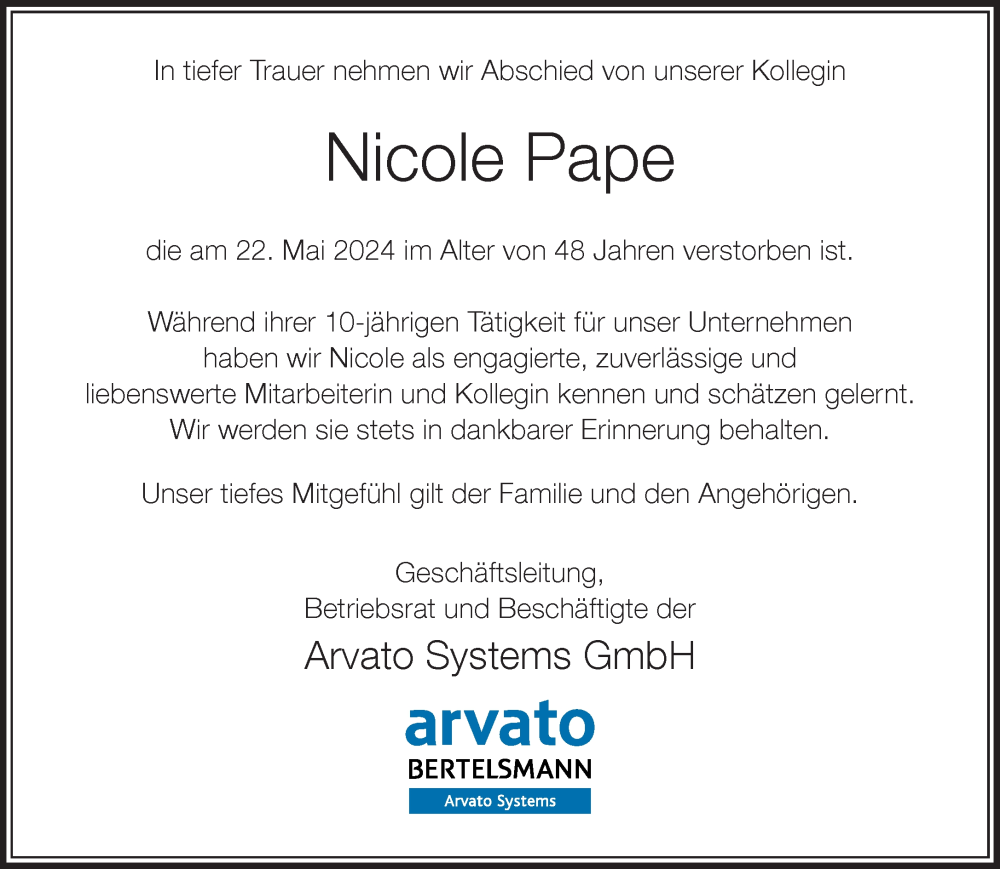 In tiefer Trauer nehmen wir Abschied von unserer Kollegin

Nicole Pape

die am 22. Mai 2024 im Alter von 48 Jahren verstorben ist.

Während ihrer 10-jährigen Tätigkeit für unser Unternehmen haben wir Nicole als engagierte, zuverlässige und liebenswerte Mitarbeiterin und Kollegin kennen und schätzen gelernt. Wir werden sie stets in dankbarer Erinnerung behalten.

Unser tiefes Mitgefühl gilt der Familie und den Angehörigen.

Geschäftsleitung,
Betriebsrat und Beschäftigte der

Arvato Systems GmbH

arvato
BERTELSMANN
Arvato Systems